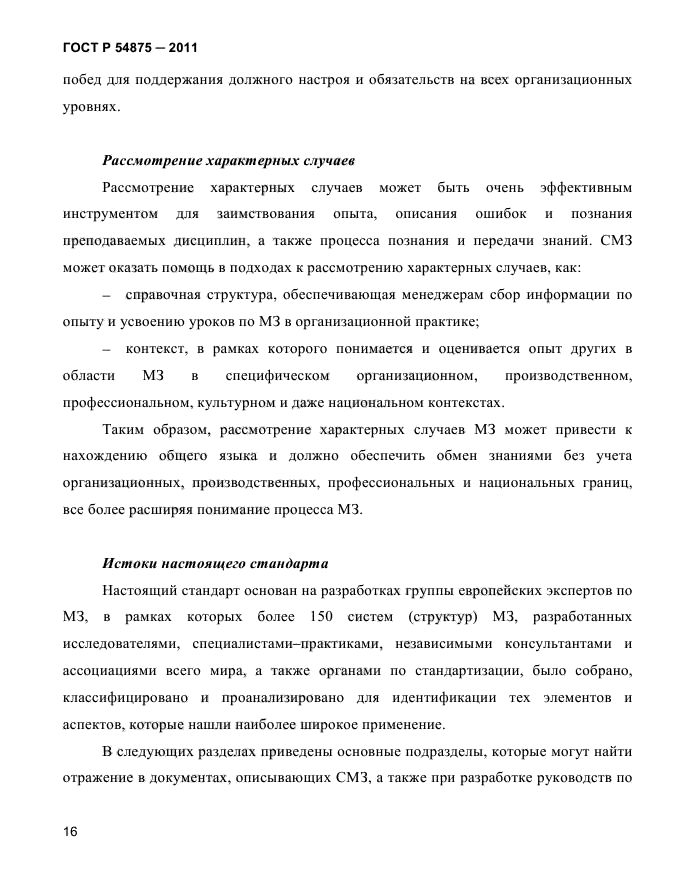 ГОСТ Р 54875 — 2011

побед для поддержания должного настроя и обязательств на всех организационных уровнях.

Рассмотрение характерных случаев

Рассмотрение характерных случаев может быть очень эффективным инструментом для заимствования опыта, описания ошибок и познания преподаваемых дисциплин, а также процесса познания и передачи знаний. СМЗ может оказать помощь в подходах к рассмотрению характерных случаев, как:

– справочная структура, обеспечивающая менеджерам сбор информации по опыту и усвоению уроков по МЗ в организационной практике;

– контекст, в рамках которого понимается и оценивается опыт других в области МЗ в специфическом организационном, производственном, профессиональном, культурном и даже национальном контекстах.

Таким образом, рассмотрение характерных случаев МЗ может привести к нахождению общего языка и должно обеспечить обмен знаниями без учета организационных, производственных, профессиональных и национальных границ, все более расширяя понимание процесса МЗ.

Истоки настоящего стандарта

Настоящий стандарт основан на разработках группы европейских экспертов по МЗ, в рамках которых более 150 систем (структур) МЗ, разработанных исследователями, специалистами–практиками, независимыми консультантами и ассоциациями всего мира, а также органами по стандартизации, было собрано, классифицировано и проанализировано для идентификации тех элементов и аспектов, которые нашли наиболее широкое применение.

В следующих разделах приведены основные подразделы, которые могут найти отражение в документах, описывающих СМЗ, а также при разработке руководств по

16